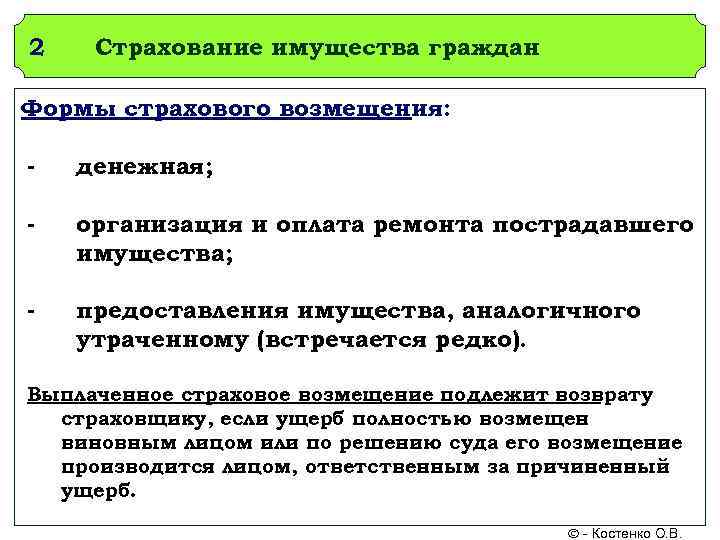 2 Страхование имущества граждан

Формы страхового возмещения:

- денежная;

- организация и оплата ремонта пострадавшего имущества;

- предоставления имущества, аналогичного утраченному (встречается редко).

Выплаченное страховое возмещение подлежит возврату страховщику, если ущерб полностью возмещен виновным лицом или по решению суда его возмещение производится лицом, ответственным за причиненный ущерб.

© - Костенко О.В.